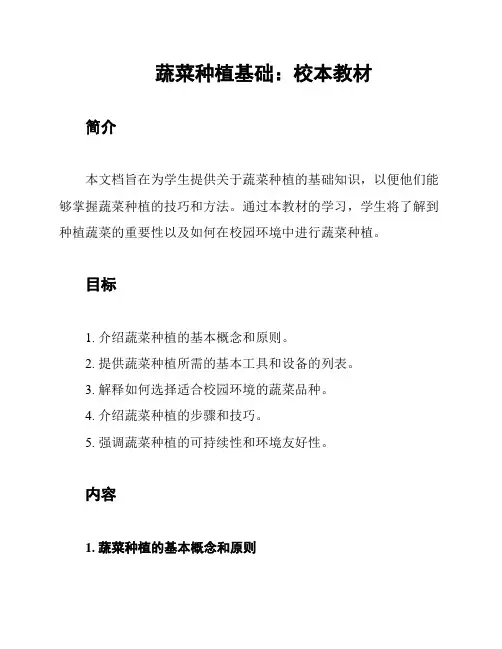 蔬菜种植基础：校本教材

简介

本文档旨在为学生提供关于蔬菜种植的基础知识，以便他们能够掌握蔬菜种植的技巧和方法。通过本教材的学习，学生将了解到种植蔬菜的重要性以及如何在校园环境中进行蔬菜种植。

目标

1. 介绍蔬菜种植的基本概念和原则。
2. 提供蔬菜种植所需的基本工具和设备的列表。
3. 解释如何选择适合校园环境的蔬菜品种。
4. 介绍蔬菜种植的步骤和技巧。
5. 强调蔬菜种植的可持续性和环境友好性。

内容

1. 蔬菜种植的基本概念和原则